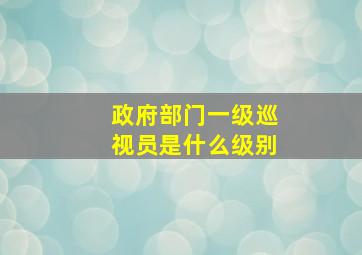 政府部门一级巡视员是什么级别